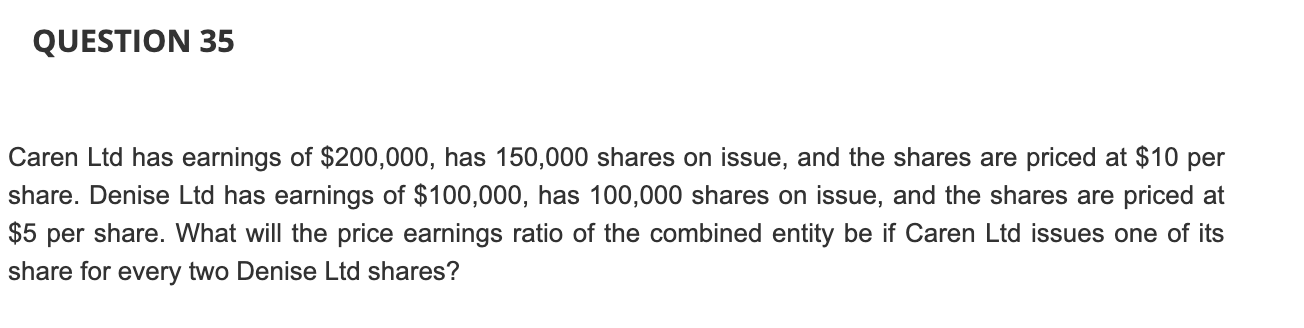 QUESTION 35

Caren Ltd has earnings of \$200,000, has 150,000 shares on issue, and the shares are priced at \$10 per share. Denise Ltd has earnings of \$100,000, has 100,000 shares on issue, and the shares are priced at \$5 per share. What will the price earnings ratio of the combined entity be if Caren Ltd issues one of its share for every two Denise Ltd shares?